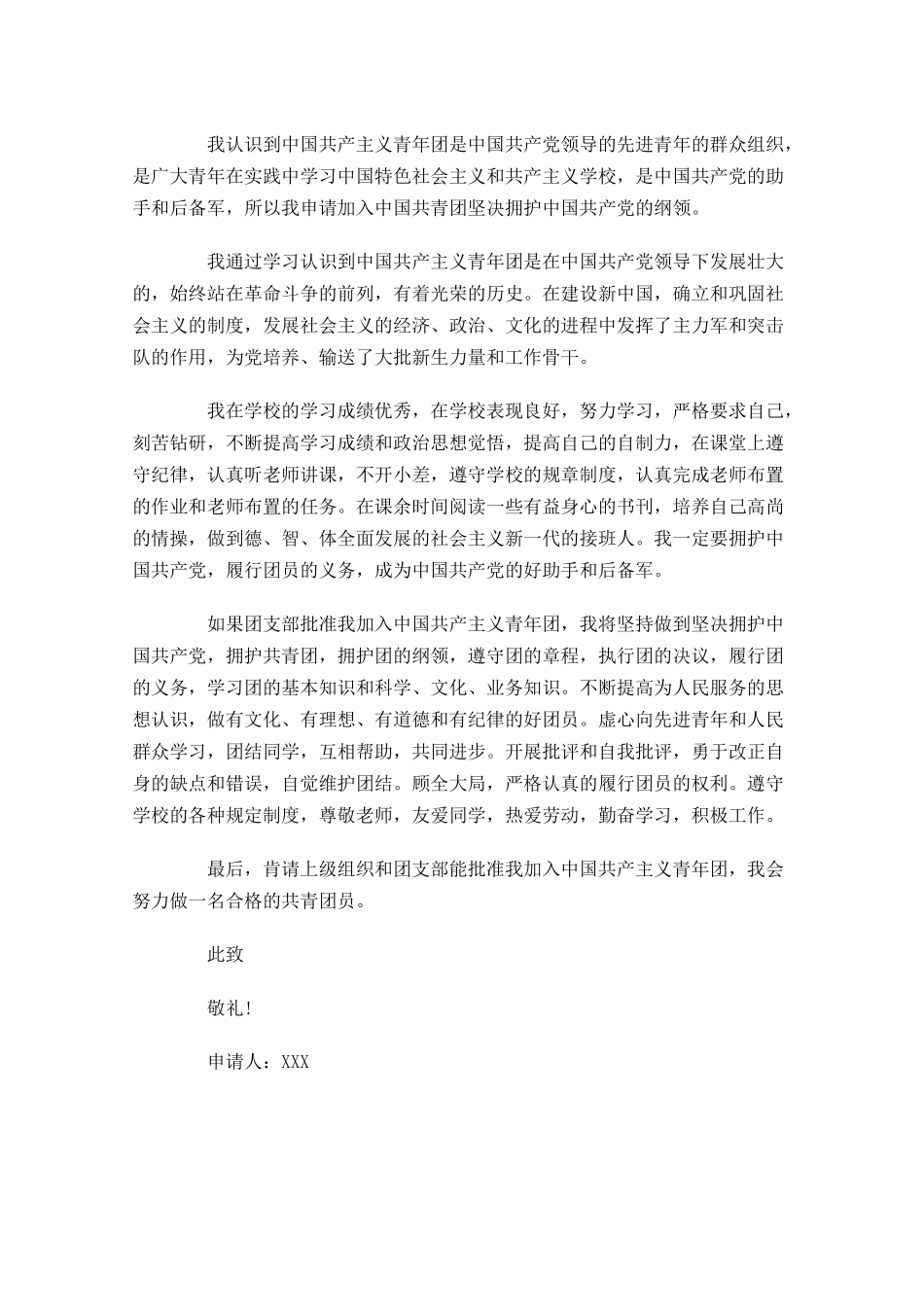 我认识到中国共产主义青年团是中国共产党领导的先进青年的群众组织，是广大青年在实践中学习中国特色社会主义和共产主义学校，是中国共产党的助手和后备军，所以我申请加入中国共青团坚决拥护中国共产党的纲领。

我通过学习认识到中国共产主义青年团是在中国共产党领导下发展壮大的，始终站在革命斗争的前列，有着光荣的历史。在建设新中国，确立和巩固社会主义的制度，发展社会主义的经济、政治、文化的进程中发挥了主力军和突击队的作用，为党培养、输送了大批新生力量和工作骨干。

我在学校的学习成绩优秀，在学校表现良好，努力学习，严格要求自己，刻苦钻研，不断提高学习成绩和政治思想觉悟，提高自己的自制力，在课堂上遵守纪律，认真听老师讲课，不开小差，遵守学校的规章制度，认真完成老师布置的作业和老师布置的任务。在课余时间阅读一些有益身心的书刊，培养自己高尚的情操，做到德、智、体全面发展的社会主义新一代的接班人。我一定要拥护中国共产党，履行团员的义务，成为中国共产党的好助手和后备军。

如果团支部批准我加入中国共产主义青年团，我将坚持做到坚决拥护中国共产党，拥护共青团，拥护团的纲领，遵守团的章程，执行团的决议，履行团的义务，学习团的基本知识和科学、文化、业务知识。不断提高为人民服务的思想认识，做有文化、有理想、有道德和有纪律的好团员。虚心向先进青年和人民群众学习，团结同学，互相帮助，共同进步。开展批评和自我批评，勇于改正自身的缺点和错误，自觉维护团结。顾全大局，严格认真的履行团员的权利。遵守学校的各种规定制度，尊敬老师，友爱同学，热爱劳动，勤奋学习，积极工作。

最后，肯请上级组织和团支部能批准我加入中国共产主义青年团，我会努力做一名合格的共青团员。

此致

敬礼!

申请人：XXX